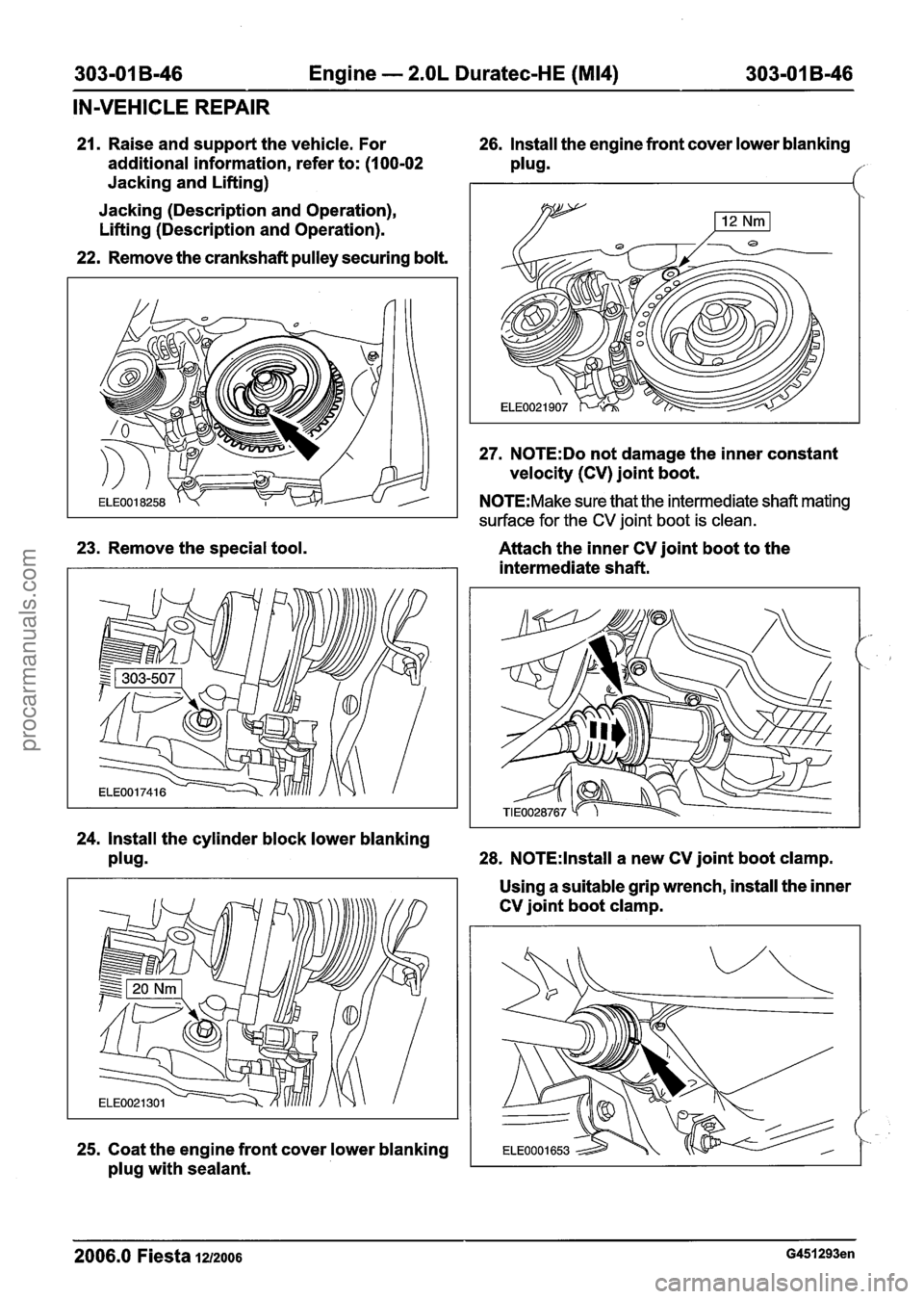 303-01B-46 Engine — 2.0L Duratec-HE (MI4) 303-01B-46

IN-VEHICLE REPAIR

21. Raise and support the vehicle. For additional information, refer to: (100-02 Jacking and Lifting)

Jacking (Description and Operation), Lifting (Description and Operation).

22. Remove the crankshaft pulley securing bolt.

ELE0018258

23. Remove the special tool.

303-507

ELE0017416

24. Install the cylinder block lower blanking plug.

20 Nm

ELE0021301

25. Coat the engine front cover lower blanking plug with sealant.

26. Install the engine front cover lower blanking plug.

12 Nm

ELE0021907

27. NOTE:Do not damage the inner constant velocity (CV) joint boot.

NOTE:Make sure that the intermediate shaft mating surface for the CV joint boot is clean.

Attach the inner CV joint boot to the intermediate shaft.

TIE0028767

28. NOTE:Install a new CV joint boot clamp.

Using a suitable grip wrench, install the inner CV joint boot clamp.

ELE0001653

2006.0 Fiesta 12/2006 G451293en

procarmanuals.com

carmanualsonline.info